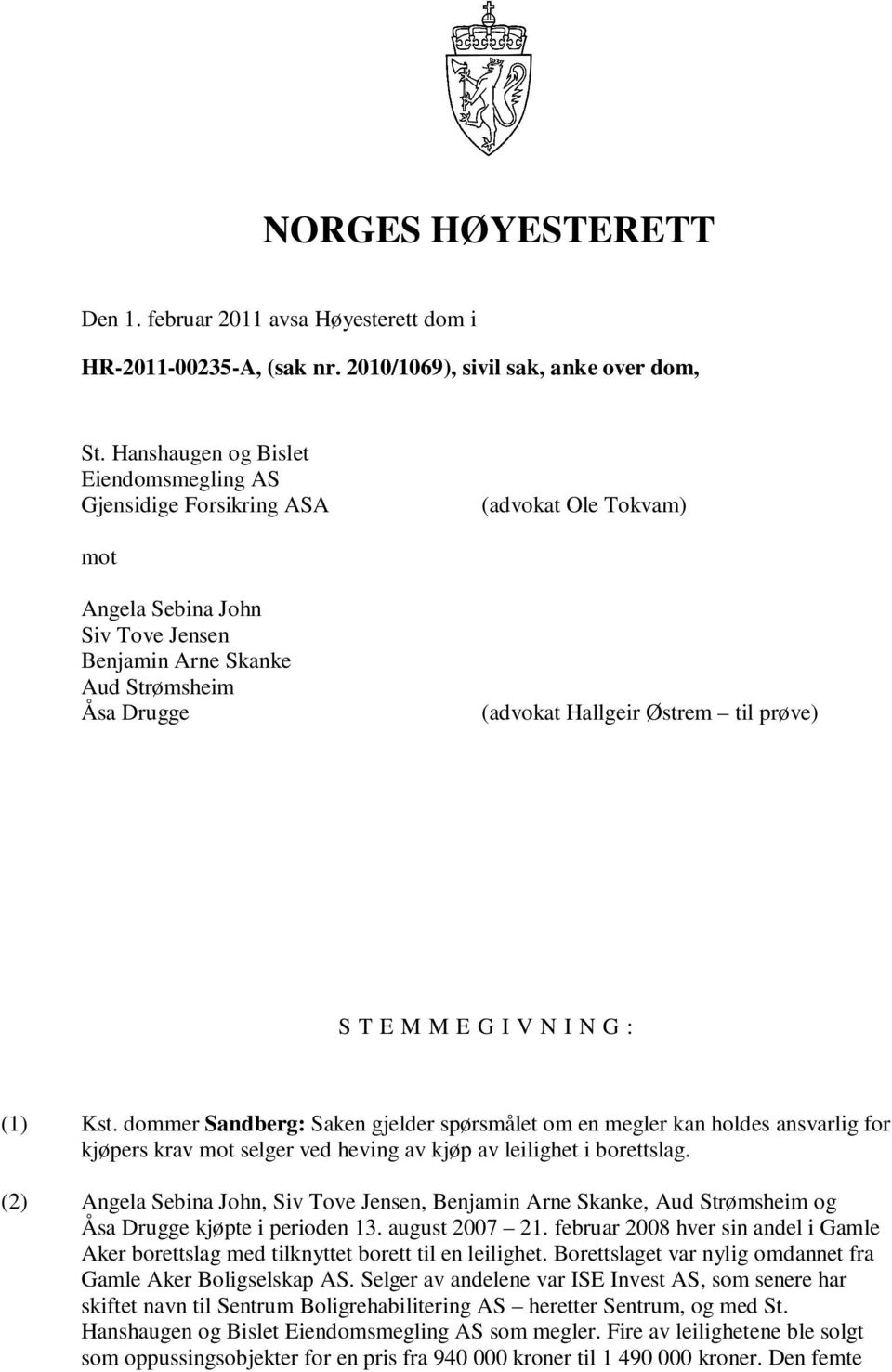 NORGES HØYESTERETT

Den 1. februar 2011 avsa Høyesterett dom i

HR-2011-00235-A, (sak nr. 2010/1069), sivil sak, anke over dom,

St. Hanshaugen og Bislet Eiendomsmegling AS
Gjensidige Forsikring ASA

(advokat Ole Tokvam)

mot

Angela Sebina John
Siv Tove Jensen
Benjamin Arne Skanke
Aud Strømsheim
Åsa Drugge

(advokat Hallgeir Østrem – til prøve)

S T E M M E G I V N I N G :

(1) Kst. dommer Sandberg: Saken gjelder spørsmålet om en megler kan holdes ansvarlig for kjøpers krav mot selger ved heving av kjøp av leilighet i borettslag.

(2) Angela Sebina John, Siv Tove Jensen, Benjamin Arne Skanke, Aud Strømsheim og Åsa Drugge kjøpte i perioden 13. august 2007 – 21. februar 2008 hver sin andel i Gamle Aker borettslag med tilknyttet borett til en leilighet. Borettslaget var nylig omdannet fra Gamle Aker Boligselskap AS. Selger av andelene var ISE Invest AS, som senere har skiftet navn til Sentrum Boligrehabilitering AS – heretter Sentrum, og med St. Hanshaugen og Bislet Eiendomsmegling AS som megler. Fire av leilighetene ble solgt som oppussingsobjekter for en pris fra 940 000 kroner til 1 490 000 kroner. Den femte